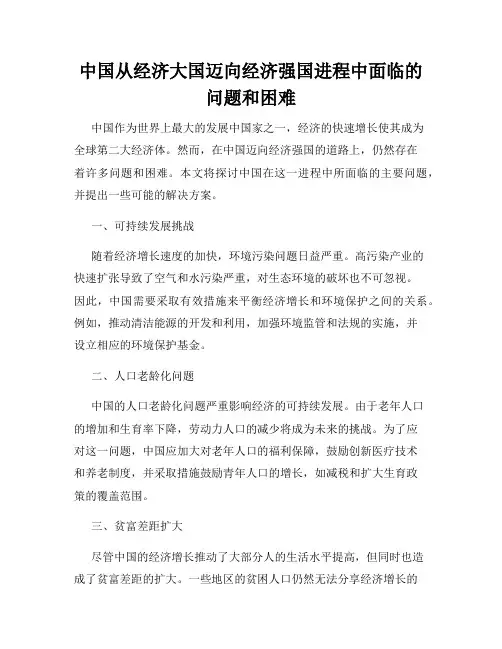 中国从经济大国迈向经济强国进程中面临的问题和困难

中国作为世界上最大的发展中国家之一，经济的快速增长使其成为全球第二大经济体。然而，在中国迈向经济强国的道路上，仍然存在着许多问题和困难。本文将探讨中国在这一进程中所面临的主要问题，并提出一些可能的解决方案。

一、可持续发展挑战

随着经济增长速度的加快，环境污染问题日益严重。高污染产业的快速扩张导致了空气和水污染严重，对生态环境的破坏也不可忽视。因此，中国需要采取有效措施来平衡经济增长和环境保护之间的关系。例如，推动清洁能源的开发和利用，加强环境监管和法规的实施，并设立相应的环境保护基金。

二、人口老龄化问题

中国的人口老龄化问题严重影响经济的可持续发展。由于老年人口的增加和生育率下降，劳动力人口的减少将成为未来的挑战。为了应对这一问题，中国应加大对老年人口的福利保障，鼓励创新医疗技术和养老制度，并采取措施鼓励青年人口的增长，如减税和扩大生育政策的覆盖范围。

三、贫富差距扩大

尽管中国的经济增长推动了大部分人的生活水平提高，但同时也造成了贫富差距的扩大。一些地区的贫困人口仍然无法分享经济增长的